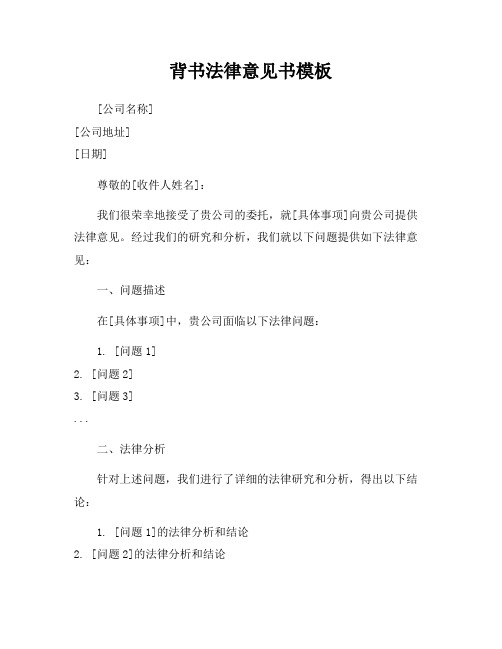 背书法律意见书模板

[公司名称]

[公司地址]

[日期]

尊敬的[收件人姓名]：

我们很荣幸地接受了贵公司的委托，就[具体事项]向贵公司提供法律意见。经过我们的研究和分析，我们就以下问题提供如下法律意见：

一、问题描述

在[具体事项]中，贵公司面临以下法律问题：

1. [问题 1]

2. [问题 2]

3. [问题 3]

...

二、法律分析

针对上述问题，我们进行了详细的法律研究和分析，得出以下结论：

1. [问题 1]的法律分析和结论

2. [问题 2]的法律分析和结论